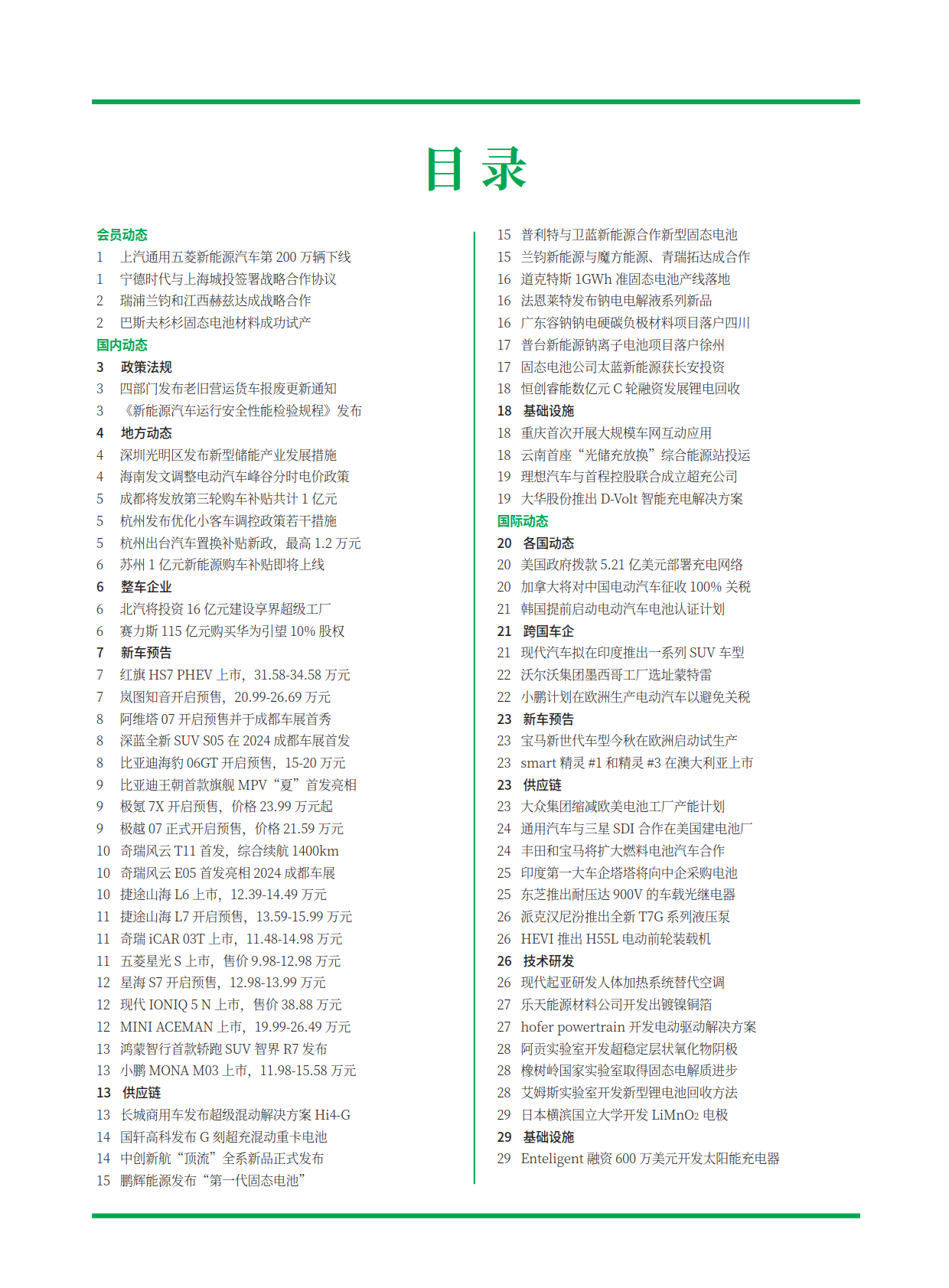 目 录

会员动态
1 上汽通用五菱新能源汽车第 200 万辆下线
1 宁德时代与上海城投签署战略合作协议
2 瑞浦兰钧和江西赫兹达成战略合作
2 巴斯夫杉杉固态电池材料成功试产
国内动态
3 政策法规
3 四部门发布老旧营运货车报废更新通知
3 《新能源汽车运行安全性能检验规程》发布
4 地方动态
4 深圳光明区发布新型储能产业发展措施
4 海南发文调整电动汽车峰谷分时电价政策
5 成都将发放第三轮购车补贴共计 1 亿元
5 杭州发布优化小客车调控政策若干措施
5 杭州出台汽车置换补贴新政，最高 1.2 万元
6 苏州 1 亿元新能源购车补贴即将上线
6 整车企业
6 北汽将投资 16 亿元建设享界超级工厂
6 赛力斯 115 亿元购买华为引望 10% 股权
7 新车预告
7 红旗 HS7 PHEV 上市，31.58-34.58 万元
7 岚图知音开启预售，20.99-26.69 万元
8 阿维塔 07 开启预售并于成都车展首秀
8 深蓝全新 SUV S05 在 2024 成都车展首发
8 比亚迪海豹 06GT 开启预售，15-20 万元
9 比亚迪王朝首款旗舰 MPV“夏”首发亮相
9 极氪 7X 开启预售，价格 23.99 万元起
9 极越 07 正式开启预售，价格 21.59 万元
10 奇瑞风云 T11 首发，综合续航 1400km
10 奇瑞风云 E05 首发亮相 2024 成都车展
10 捷途山海 L6 上市，12.39-14.49 万元
11 捷途山海 L7 开启预售，13.59-15.99 万元
11 奇瑞 iCAR 03T 上市，11.48-14.98 万元
11 五菱星光 S 上市，售价 9.98-12.98 万元
12 星海 S7 开启预售，12.98-13.99 万元
12 现代 IONIQ 5 N 上市，售价 38.88 万元
12 MINI ACEMAN 上市，19.99-26.49 万元
13 鸿蒙智行首款轿跑 SUV 智界 R7 发布
13 小鹏 MONA M03 上市，11.98-15.58 万元
13 供应链
13 长城商用车发布超级混动解决方案 Hi4-G
14 国轩高科发布 G 刻超充混动重卡电池
14 中创新航“顶流”全系新品正式发布
15 鹏辉能源发布“第一代固态电池”

15 普利特与卫蓝新能源合作新型固态电池
15 兰钧新能源与魔方能源、青瑞拓达成合作
16 道克特斯 1GWh 准固态电池产线落地
16 法恩莱特发布钠电电解液系列新品
16 广东容钠钠电硬碳负极材料项目落户四川
17 普台新能源钠离子电池项目落户徐州
17 固态电池公司太蓝新能源获长安投资
18 恒创睿能数亿元 C 轮融资发展锂电回收
18 基础设施
18 重庆首次开展大规模车网互动应用
18 云南首座“光储充放换”综合能源站投运
19 理想汽车与首程控股联合成立超充公司
19 大华股份推出 D-Volt 智能充电解决方案
国际动态
20 各国动态
20 美国政府拨款 5.21 亿美元部署充电网络
20 加拿大将对中国电动汽车征收 100% 关税
21 韩国提前启动电动汽车电池认证计划
21 跨国车企
21 现代汽车拟在印度推出一系列 SUV 车型
22 沃尔沃集团墨西哥工厂选址蒙特雷
22 小鹏计划在欧洲生产电动汽车以避免关税
23 新车预告
23 宝马新世代车型今秋在欧洲启动试生产
23 smart 精灵 #1 和精灵 #3 在澳大利亚上市
23 供应链
23 大众集团缩减欧美电池工厂产能计划
24 通用汽车与三星 SDI 合作在美国建电池厂
24 丰田和宝马将扩大燃料电池汽车合作
25 印度第一大车企塔塔将向中企采购电池
25 东芝推出耐压达 900V 的车载光继电器
26 派克汉尼汾推出全新 T7G 系列液压泵
26 HEVI 推出 H55L 电动前轮装载机
26 技术研发
26 现代起亚研发人体加热系统替代空调
27 乐天能源材料公司开发出镀镍铜箔
27 hofer powertrain 开发电动驱动解决方案
28 阿贡实验室开发超稳定层状氧化物阴极
28 橡树岭国家实验室取得固态电解质进步
28 艾姆斯实验室开发新型锂电池回收方法
29 日本横滨国立大学开发 $LiMnO_2$ 电极
29 基础设施
29 Enteligent 融资 600 万美元开发太阳能充电器